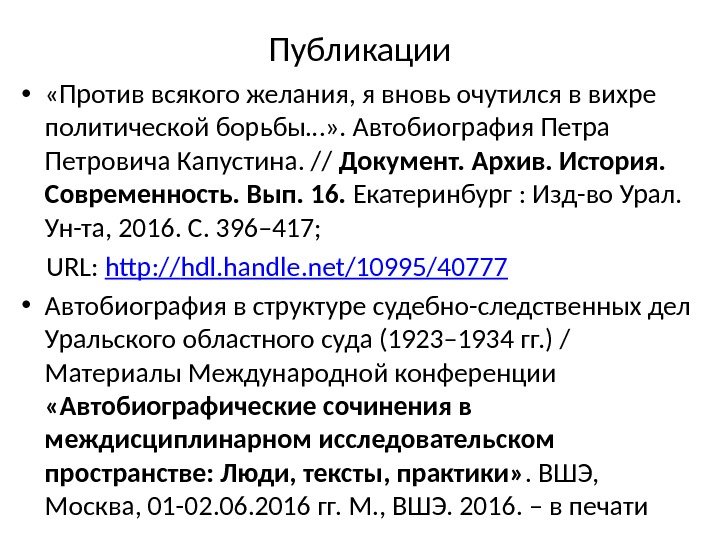 Публикации

• «Против всякого желания, я вновь очутился в вихре политической борьбы…». Автобиография Петра Петровича Капустина. // Документ. Архив. История. Современность. Вып. 16. Екатеринбург : Изд-во Урал. Ун-та, 2016. С. 396–417;

URL: http://hdl.handle.net/10995/40777

• Автобиография в структуре судебно-следственных дел Уральского областного суда (1923–1934 гг.) / Материалы Международной конференции «Автобиографические сочинения в междисциплинарном исследовательском пространстве: Люди, тексты, практики». ВШЭ, Москва, 01-02.06.2016 гг. М., ВШЭ. 2016. – в печати